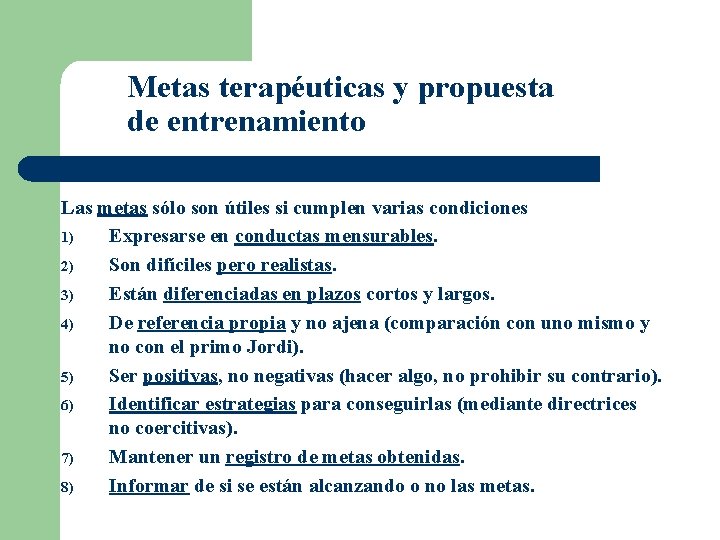 Metas terapéuticas y propuesta de entrenamiento

Las metas sólo son útiles si cumplen varias condiciones

1) Expresarse en conductas mensurables.

2) Son difíciles pero realistas.

3) Están diferenciadas en plazos cortos y largos.

4) De referencia propia y no ajena (comparación con uno mismo y no con el primo Jordi).

5) Ser positivas, no negativas (hacer algo, no prohibir su contrario).

6) Identificar estrategias para conseguirlas (mediante directrices no coercitivas).

7) Mantener un registro de metas obtenidas.

8) Informar de si se están alcanzando o no las metas.